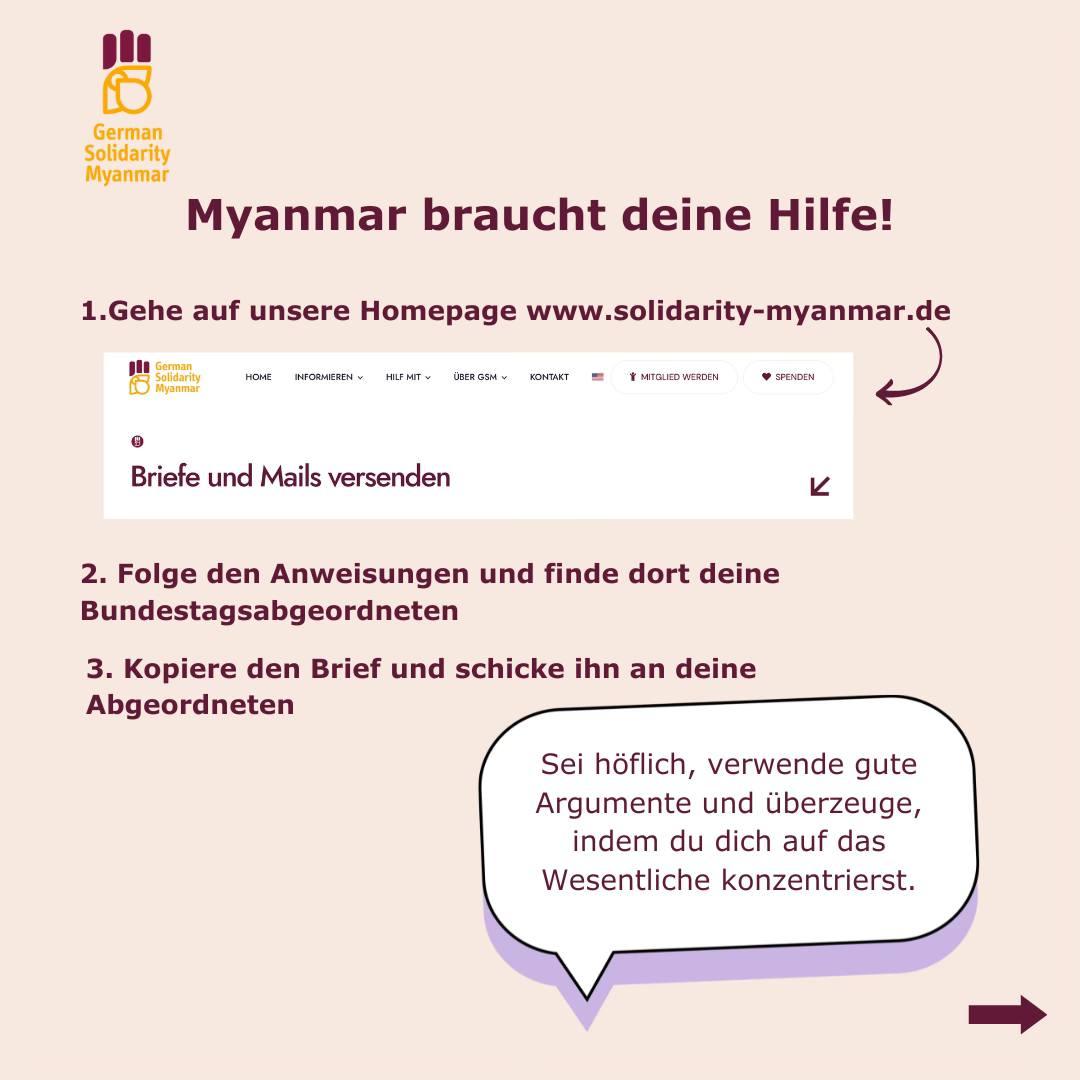 German Solidarity Myanmar

Myanmar braucht deine Hilfe!

1.Gehe auf unsere Homepage www.solidarity-myanmar.de

German Solidarity Myanmar HOME INFORMIEREN HILF MIT ÜBER GSM KONTAKT MITGLIED WERDEN SPENDEN

Briefe und Mails versenden

2. Folge den Anweisungen und finde dort deine Bundestagsabgeordneten

3. Kopiere den Brief und schicke ihn an deine Abgeordneten

Sei höflich, verwende gute Argumente und überzeuge, indem du dich auf das Wesentliche konzentrierst.